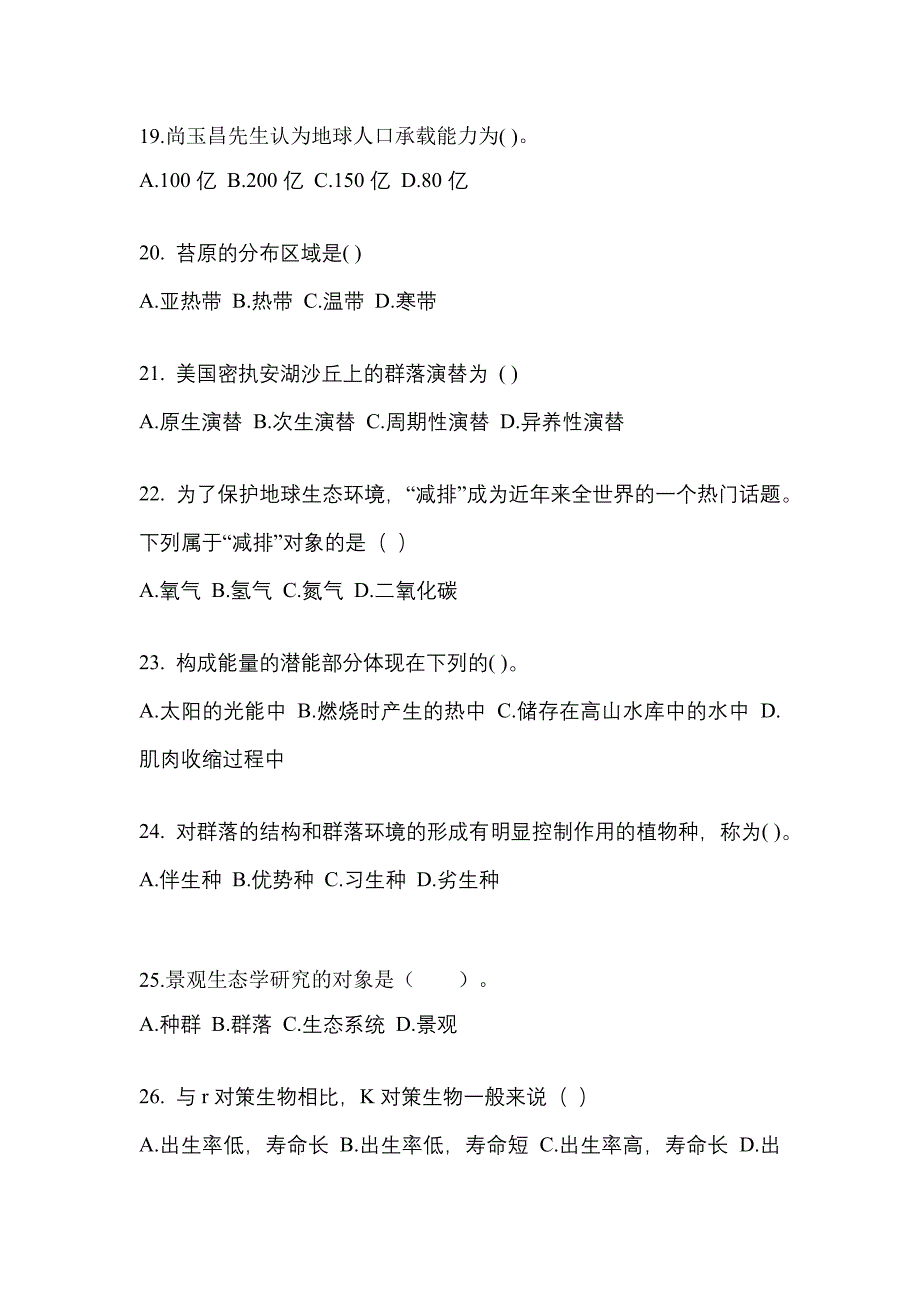 19.尚玉昌先生认为地球人口承载能力为( )。

A.100 亿 B.200 亿 C.150 亿 D.80 亿

20. 苔原的分布区域是( )

A.亚热带 B.热带 C.温带 D.寒带

21. 美国密执安湖沙丘上的群落演替为 ( )

A.原生演替 B.次生演替 C.周期性演替 D.异养性演替

22. 为了保护地球生态环境，“减排”成为近年来全世界的一个热门话题。下列属于“减排”对象的是（ ）

A.氧气 B.氢气 C.氮气 D.二氧化碳

23. 构成能量的潜能部分体现在下列的( )。

A.太阳的光能中 B.燃烧时产生的热中 C.储存在高山水库中的水中 D.肌肉收缩过程中

24. 对群落的结构和群落环境的形成有明显控制作用的植物种，称为( )。

A.伴生种 B.优势种 C.习生种 D.劣生种

25.景观生态学研究的对象是（　　）。

A.种群 B.群落 C.生态系统 D.景观

26. 与 r 对策生物相比，K 对策生物一般来说（ ）

A.出生率低，寿命长 B.出生率低，寿命短 C.出生率高，寿命长 D.出